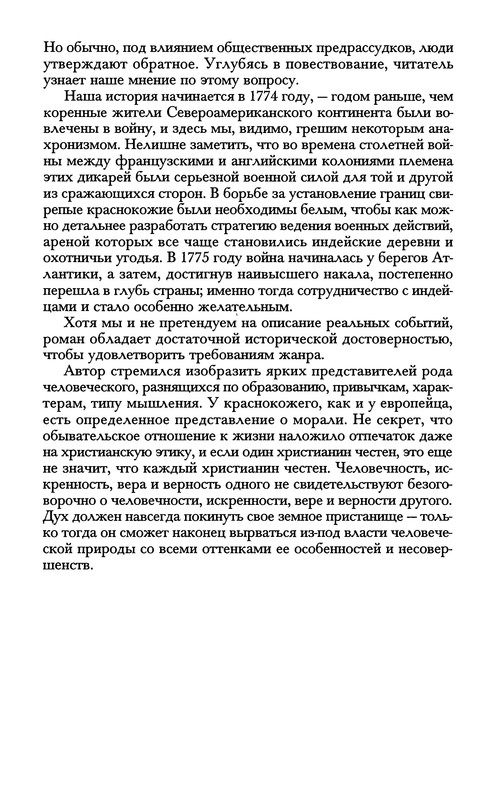 Но обычно, под влиянием общественных предрассудков, люди утверждают обратное. Углубясь в повествование, читатель узнает наше мнение по этому вопросу.

Наша история начинается в 1774 году, — годом раньше, чем коренные жители Североамериканского континента были вовлечены в войну, и здесь мы, видимо, грешим некоторым анахронизмом. Нелишне заметить, что во времена столетней войны между французскими и английскими колониями племена этих дикарей были серьезной военной силой для той и другой из сражающихся сторон. В борьбе за установление границ свирепые краснокожие были необходимы белым, чтобы как можно детальнее разработать стратегию ведения военных действий, ареной которых все чаще становились индейские деревни и охотничьи угодья. В 1775 году война начиналась у берегов Атлантики, а затем, достигнув наивысшего накала, постепенно перешла в глубь страны; именно тогда сотрудничество с индейцами и стало особенно желательным.

Хотя мы и не претендуем на описание реальных событий, роман обладает достаточной исторической достоверностью, чтобы удовлетворить требованиям жанра.

Автор стремился изобразить ярких представителей рода человеческого, разнящихся по образованию, привычкам, характерам, типу мышления. У краснокожего, как и у европейца, есть определенное представление о морали. Не секрет, что обывательское отношение к жизни наложило отпечаток даже на христианскую этику, и если один христианин честен, это еще не значит, что каждый христианин честен. Человечность, искренность, вера и верность одного не свидетельствуют безоговорочно о человечности, искренности, вере и верности другого. Дух должен навсегда покинуть свое земное пристанище — только тогда он сможет наконец вырваться из-под власти человеческой природы со всеми оттенками ее особенностей и несовершенств.